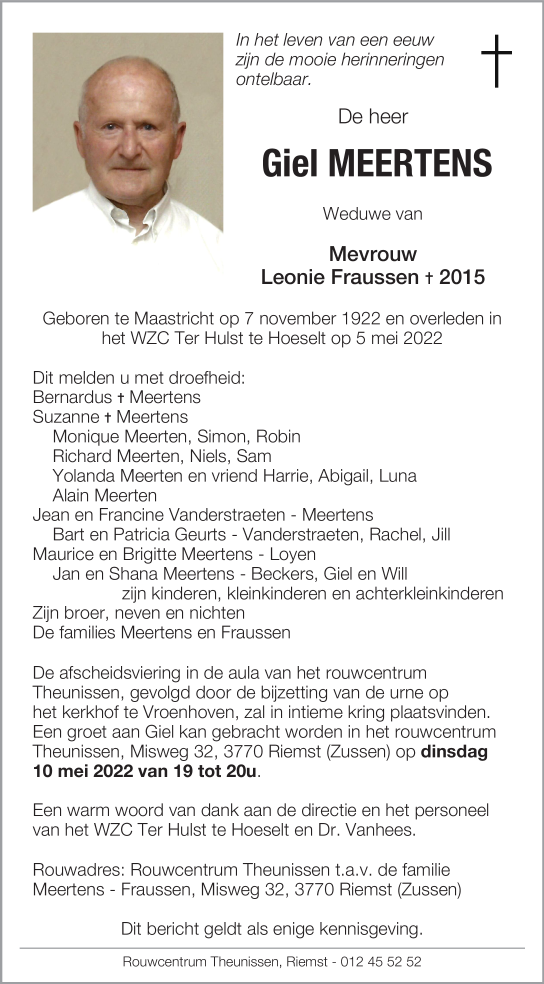 In het leven van een eeuw
zijn de mooie herinneringen
ontelbaar.

De heer

Giel MEERTENS

Weduwe van

Mevrouw
Leonie Fraussen † 2015

Geboren te Maastricht op 7 november 1922 en overleden in het WZC Ter Hulst te Hoeselt op 5 mei 2022

Dit melden u met droefheid:
Bernardus † Meertens
Suzanne † Meertens
Monique Meerten, Simon, Robin
Richard Meerten, Niels, Sam
Yolanda Meerten en vriend Harrie, Abigail, Luna
Alain Meerten
Jean en Francine Vanderstraeten - Meertens
Bart en Patricia Geurts - Vanderstraeten, Rachel, Jill
Maurice en Brigitte Meertens - Loyen
Jan en Shana Meertens - Beckers, Giel en Will
zijn kinderen, kleinkinderen en achterkleinkinderen
Zijn broer, neven en nichten
De families Meertens en Fraussen

De afscheidsviering in de aula van het rouwcentrum Theunissen, gevolgd door de bijzetting van de urne op het kerkhof te Vroenhoven, zal in intieme kring plaatsvinden.
Een groet aan Giel kan gebracht worden in het rouwcentrum Theunissen, Misweg 32, 3770 Riemst (Zussen) op dinsdag 10 mei 2022 van 19 tot 20u.

Een warm woord van dank aan de directie en het personeel van het WZC Ter Hulst te Hoeselt en Dr. Vanhees.

Rouwadres: Rouwcentrum Theunissen t.a.v. de familie Meertens - Fraussen, Misweg 32, 3770 Riemst (Zussen)

Dit bericht geldt als enige kennisgeving.

Rouwcentrum Theunissen, Riemst - 012 45 52 52